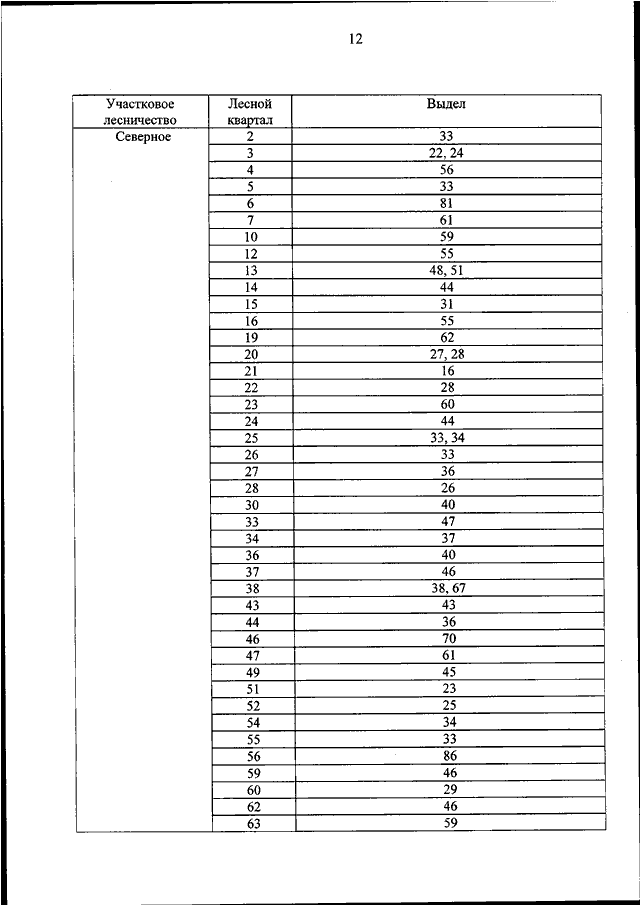 12

| Участковое лесничество | Лесной квартал | Выдел |
|---|---|---|
| Северное | 2 | 33 |
| | 3 | 22, 24 |
| | 4 | 56 |
| | 5 | 33 |
| | 6 | 81 |
| | 7 | 61 |
| | 10 | 59 |
| | 12 | 55 |
| | 13 | 48, 51 |
| | 14 | 44 |
| | 15 | 31 |
| | 16 | 55 |
| | 19 | 62 |
| | 20 | 27, 28 |
| | 21 | 16 |
| | 22 | 28 |
| | 23 | 60 |
| | 24 | 44 |
| | 25 | 33, 34 |
| | 26 | 33 |
| | 27 | 36 |
| | 28 | 26 |
| | 30 | 40 |
| | 33 | 47 |
| | 34 | 37 |
| | 36 | 40 |
| | 37 | 46 |
| | 38 | 38, 67 |
| | 43 | 43 |
| | 44 | 36 |
| | 46 | 70 |
| | 47 | 61 |
| | 49 | 45 |
| | 51 | 23 |
| | 52 | 25 |
| | 54 | 34 |
| | 55 | 33 |
| | 56 | 86 |
| | 59 | 46 |
| | 60 | 29 |
| | 62 | 46 |
| | 63 | 59 |